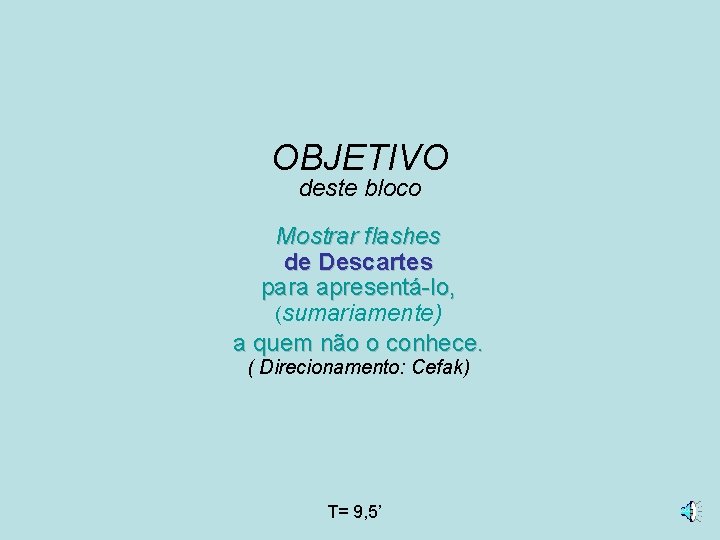 OBJETIVO
deste bloco

Mostrar flashes
de Descartes
para apresentá-lo,
(sumariamente)
a quem não o conhece.
( Direcionamento: Cefak)

T= 9,5’